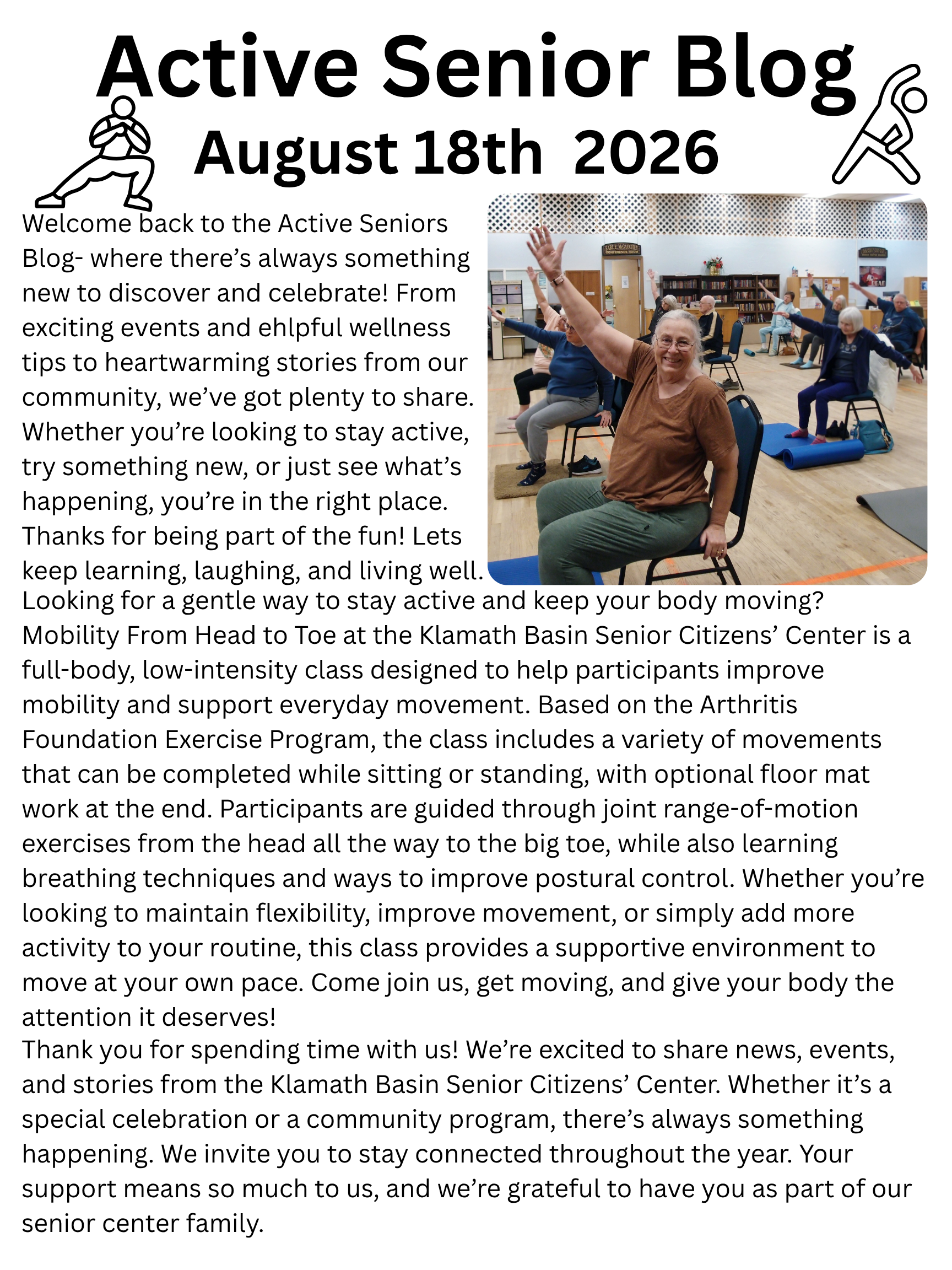 Active Senior Blog
August 18th 2026

Welcome back to the Active Seniors Blog- where there's always something new to discover and celebrate! From exciting events and ehlpful wellness tips to heartwarming stories from our community, we've got plenty to share. Whether you're looking to stay active, try something new, or just see what's happening, you're in the right place. Thanks for being part of the fun! Lets keep learning, laughing, and living well.

EARL E. McGAUGHEY CONFERENCE ROOM

Looking for a gentle way to stay active and keep your body moving? Mobility From Head to Toe at the Klamath Basin Senior Citizens' Center is a full-body, low-intensity class designed to help participants improve mobility and support everyday movement. Based on the Arthritis Foundation Exercise Program, the class includes a variety of movements that can be completed while sitting or standing, with optional floor mat work at the end. Participants are guided through joint range-of-motion exercises from the head all the way to the big toe, while also learning breathing techniques and ways to improve postural control. Whether you're looking to maintain flexibility, improve movement, or simply add more activity to your routine, this class provides a supportive environment to move at your own pace. Come join us, get moving, and give your body the attention it deserves!

Thank you for spending time with us! We're excited to share news, events, and stories from the Klamath Basin Senior Citizens' Center. Whether it's a special celebration or a community program, there's always something happening. We invite you to stay connected throughout the year. Your support means so much to us, and we're grateful to have you as part of our senior center family.